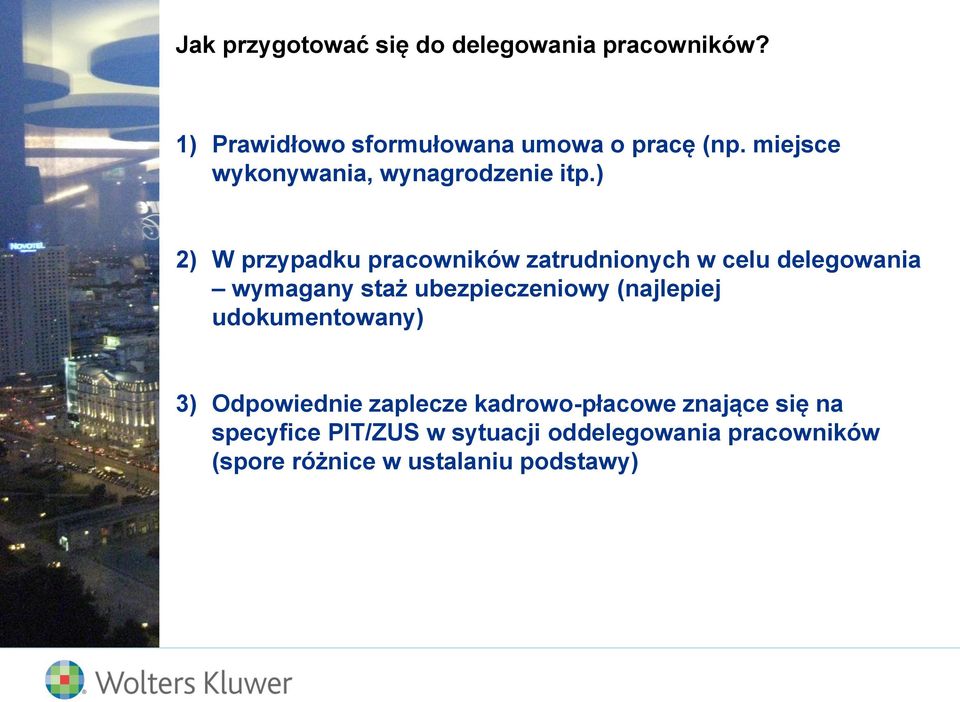 Jak przygotować się do delegowania pracowników?

1) Prawidłowo sformułowana umowa o pracę (np. miejsce wykonywania, wynagrodzenie itp.)

2) W przypadku pracowników zatrudnionych w celu delegowania – wymagany staż ubezpieczeniowy (najlepiej udokumentowany)

3) Odpowiednie zaplecze kadrowo-płacowe znające się na specyfice PIT/ZUS w sytuacji oddelegowania pracowników (spore różnice w ustalaniu podstawy)

NOVOTEL

Wolters Kluwer